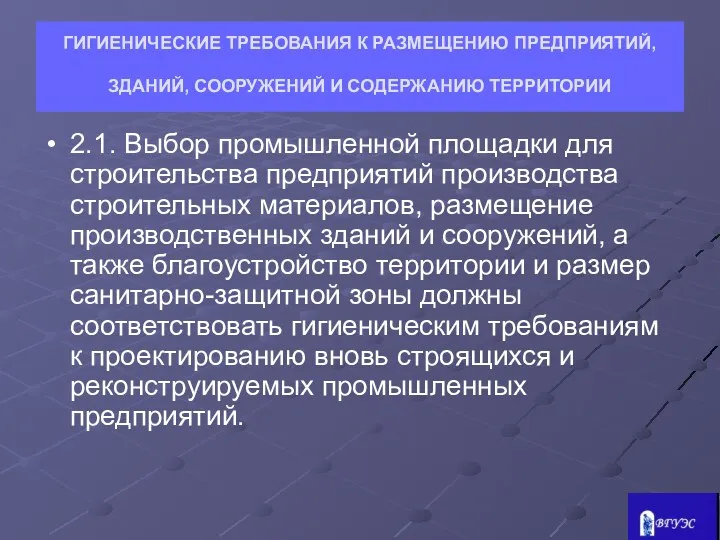 ГИГИЕНИЧЕСКИЕ ТРЕБОВАНИЯ К РАЗМЕЩЕНИЮ ПРЕДПРИЯТИЙ, ЗДАНИЙ, СООРУЖЕНИЙ И СОДЕРЖАНИЮ ТЕРРИТОРИИ

• 2.1. Выбор промышленной площадки для строительства предприятий производства строительных материалов, размещение производственных зданий и сооружений, а также благоустройство территории и размер санитарно-защитной зоны должны соответствовать гигиеническим требованиям к проектированию вновь строящихся и реконструируемых промышленных предприятий.

ВГУЭС